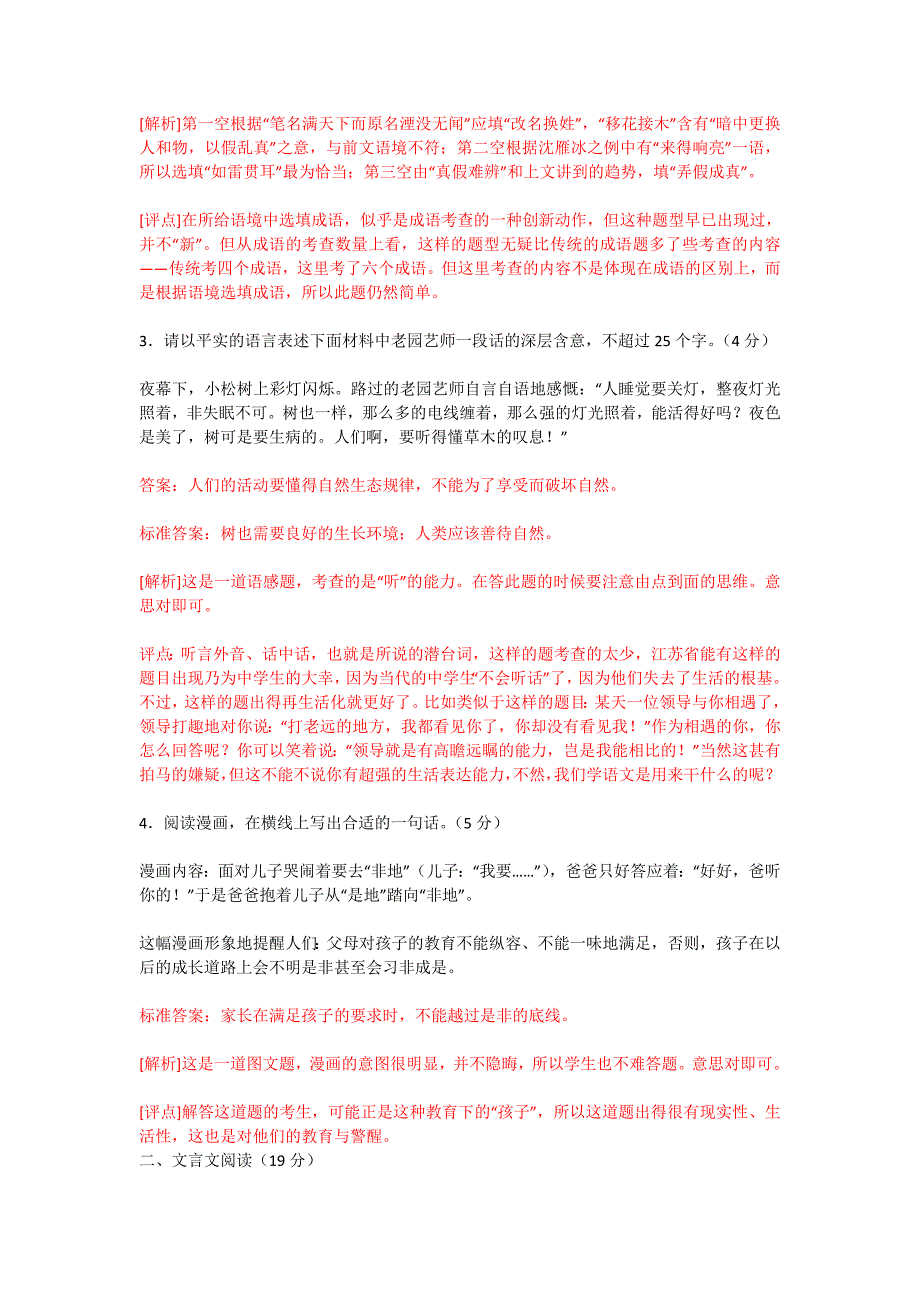 [解析]第一空根据“笔名满天下而原名湮没无闻”应填“改名换姓”，“移花接木”含有“暗中更换人和物，以假乱真”之意，与前文语境不符；第二空根据沈雁冰之例中有“来得响亮”一语，所以选填“如雷贯耳”最为恰当；第三空由“真假难辨”和上文讲到的趋势，填“弄假成真”。

[评点]在所给语境中选填成语，似乎是成语考查的一种创新动作，但这种题型早已出现过，并不“新”。但从成语的考查数量上看，这样的题型无疑比传统的成语题多了些考查的内容——传统考四个成语，这里考了六个成语。但这里考查的内容不是体现在成语的区别上，而是根据语境选填成语，所以此题仍然简单。

3．请以平实的语言表述下面材料中老园艺师一段话的深层含意，不超过 25 个字。（4 分）

夜幕下，小松树上彩灯闪烁。路过的老园艺师自言自语地感慨：“人睡觉要关灯，整夜灯光照着，非失眠不可。树也一样，那么多的电线缠着，那么强的灯光照着，能活得好吗？夜色是美了，树可是要生病的。人们啊，要听得懂草木的叹息！”

答案：人们的活动要懂得自然生态规律，不能为了享受而破坏自然。

标准答案：树也需要良好的生长环境；人类应该善待自然。

[解析]这是一道语感题，考查的是“听”的能力。在答此题的时候要注意由点到面的思维。意思对即可。

评点：听言外音、话中话，也就是所说的潜台词，这样的题考查的太少，江苏省能有这样的题目出现乃为中学生的大幸，因为当代的中学生“不会听话”了，因为他们失去了生活的根基。不过，这样的题出得再生活化就更好了。比如类似于这样的题目：某天一位领导与你相遇了，领导打趣地对你说：“打老远的地方，我都看见你了，你却没有看见我！”作为相遇的你，你怎么回答呢？你可以笑着说：“领导就是有高瞻远瞩的能力，岂是我能相比的！”当然这甚有拍马的嫌疑，但这不能不说你有超强的生活表达能力，不然，我们学语文是用来干什么的呢？

4．阅读漫画，在横线上写出合适的一句话。（5 分）

漫画内容：面对儿子哭闹着要去“非地”（儿子：“我要……”），爸爸只好答应着：“好好，爸听你的！”于是爸爸抱着儿子从“是地”踏向“非地”。

这幅漫画形象地提醒人们：父母对孩子的教育不能纵容、不能一味地满足，否则，孩子在以后的成长道路上会不明是非甚至会习非成是。

标准答案：家长在满足孩子的要求时，不能越过是非的底线。

[解析]这是一道图文题，漫画的意图很明显，并不隐晦，所以学生也不难答题。意思对即可。

[评点]解答这道题的考生，可能正是这种教育下的“孩子”，所以这道题出得很有现实性、生活性，这也是对他们的教育与警醒。
二、文言文阅读（19 分）